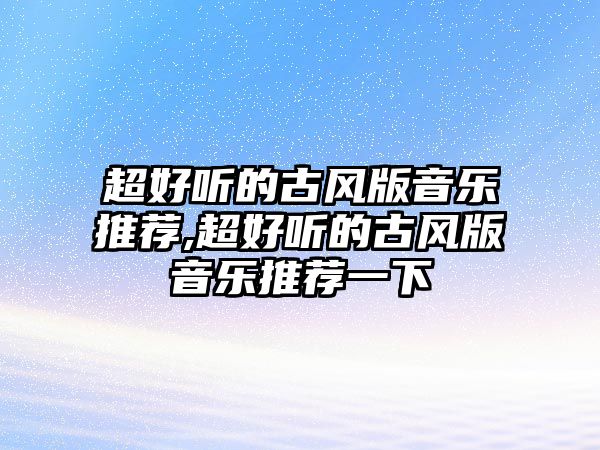 超好听的古风版音乐推荐,超好听的古风版音乐推荐一下